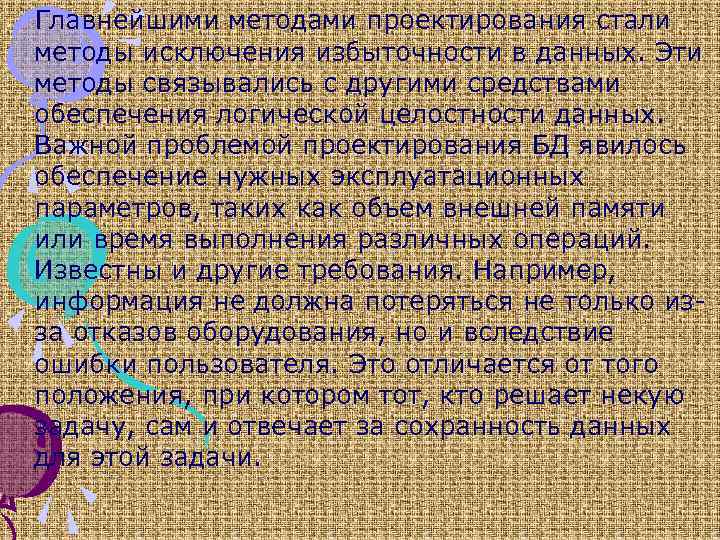 Главнейшими методами проектирования стали методы исключения избыточности в данных. Эти методы связывались с другими средствами обеспечения логической целостности данных. Важной проблемой проектирования БД явилось обеспечение нужных эксплуатационных параметров, таких как объем внешней памяти или время выполнения различных операций. Известны и другие требования. Например, информация не должна потеряться не только из-за отказов оборудования, но и вследствие ошибки пользователя. Это отличается от того положения, при котором тот, кто решает некую задачу, сам и отвечает за сохранность данных для этой задачи.